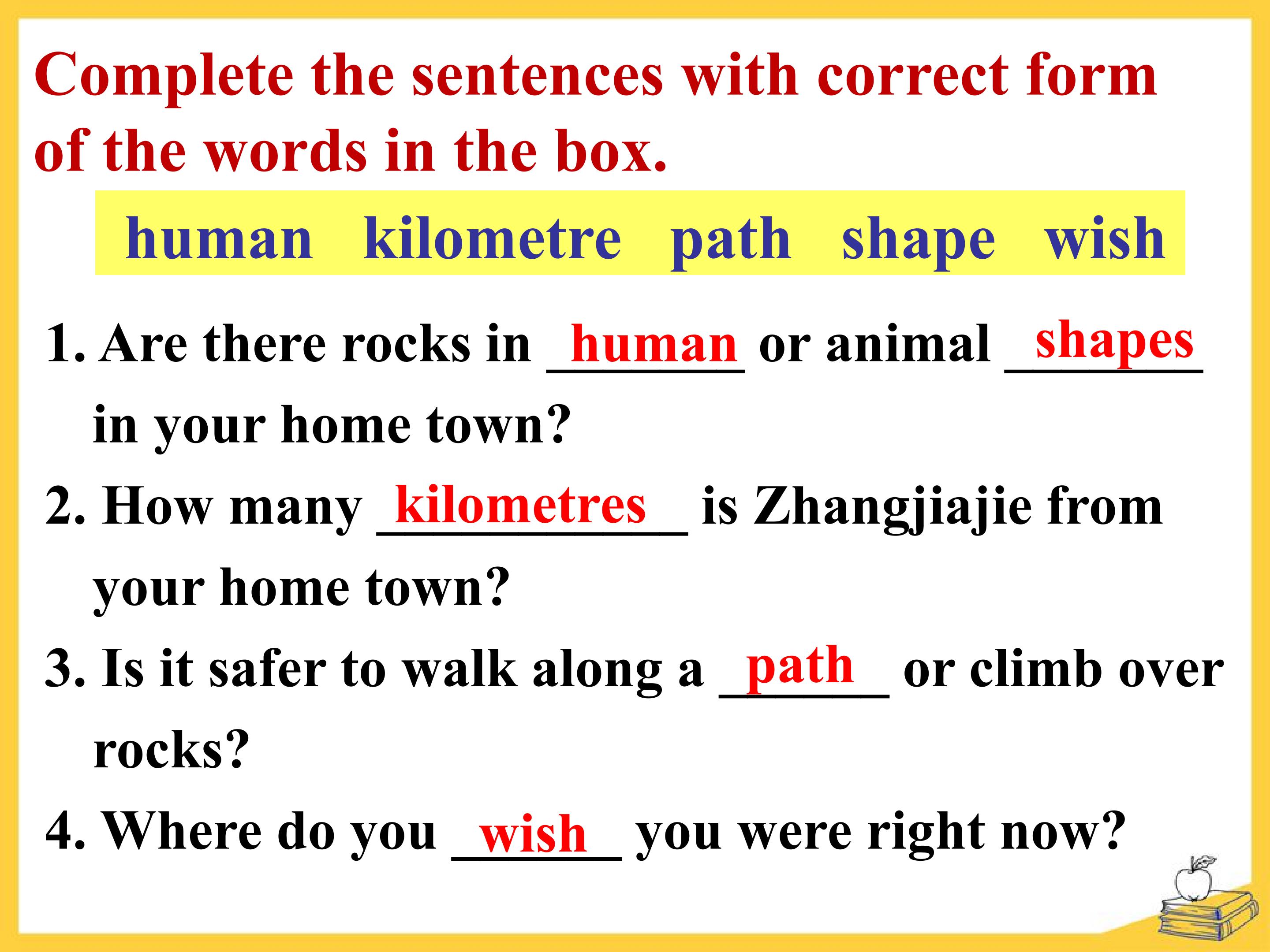 Complete the sentences with correct form of the words in the box.

human   kilometre   path   shape   wish

1. Are there rocks in human or animal shapes in your home town?

2. How many kilometres is Zhangjiajie from your home town?

3. Is it safer to walk along a path or climb over rocks?

4. Where do you wish you were right now?